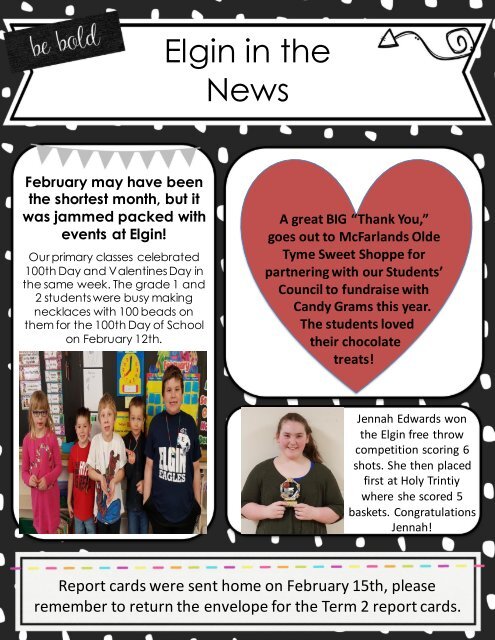 be bold

Elgin in the News

February may have been the shortest month, but it was jammed packed with events at Elgin!

Our primary classes celebrated 100th Day and Valentines Day in the same week. The grade 1 and 2 students were busy making necklaces with 100 beads on them for the 100th Day of School on February 12th.

ELGIN EAGLES

A great BIG "Thank You," goes out to McFarlands Olde Tyme Sweet Shoppe for partnering with our Students' Council to fundraise with Candy Grams this year. The students loved their chocolate treats!

Jennah Edwards won the Elgin free throw competition scoring 6 shots. She then placed first at Holy Trintiy where she scored 5 baskets. Congratulations Jennah!

Report cards were sent home on February 15th, please remember to return the envelope for the Term 2 report cards.